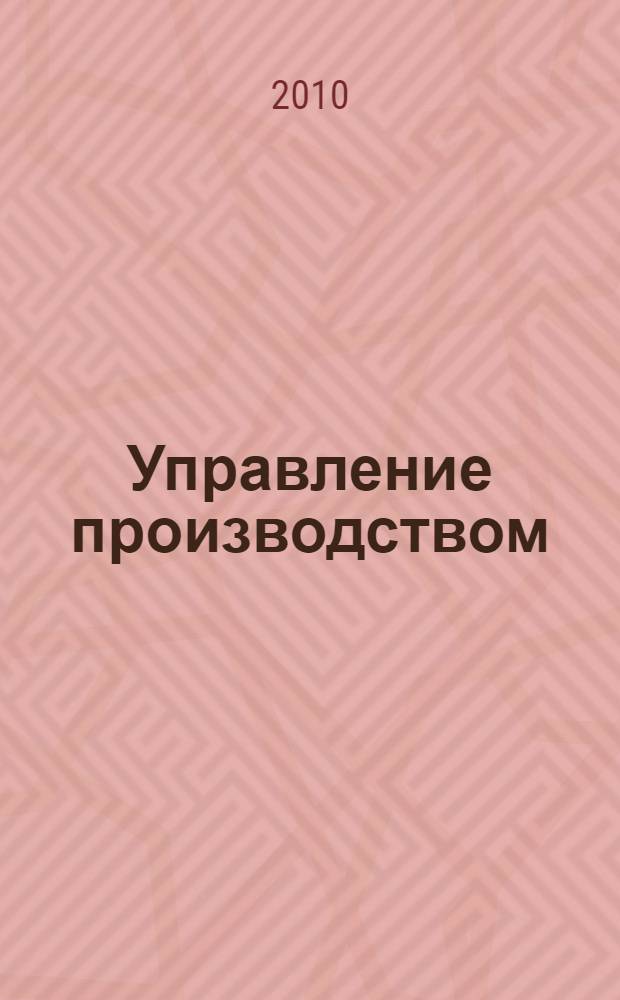 2010

Управление производством